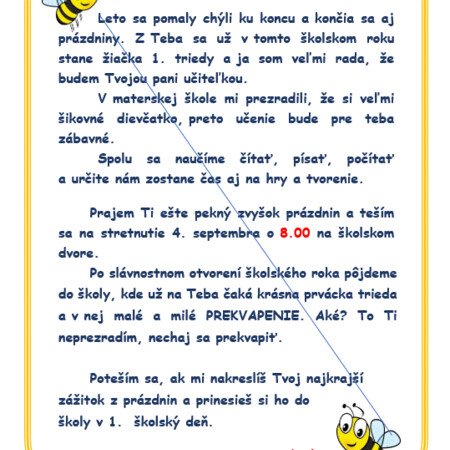 Leto sa pomaly chýli ku koncu a končia sa aj prázdniny. Z Teba sa už v tomto školskom roku stane žiačka 1. triedy a ja som veľmi rada, že budem Tvojou pani učiteľkou.

V materskej škole mi prezradili, že si veľmi šikovné dievčatko, preto učenie bude pre teba zábavné.

Spolu sa naučíme čítať, písať, počítať a určite nám zostane čas aj na hry a tvorenie.

Prajem Ti ešte pekný zvyšok prázdnin a teším sa na stretnutie 4. septembra o 8.00 na školskom dvore.

Po slávnostnom otvorení školského roka pôjdeme do školy, kde už na Teba čaká krásna prvácka trieda a v nej malé a milé PREKVAPENIE. Aké? To Ti neprezradím, nechaj sa prekvapiť.

Poteším sa, ak mi nakreslíš Tvoj najkrajší zážitok z prázdnin a prinesieš si ho do školy v 1. školský deň.